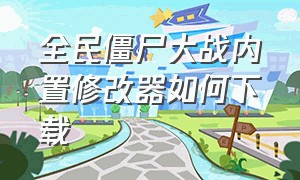 全民僵尸大战内置修改器如何下载